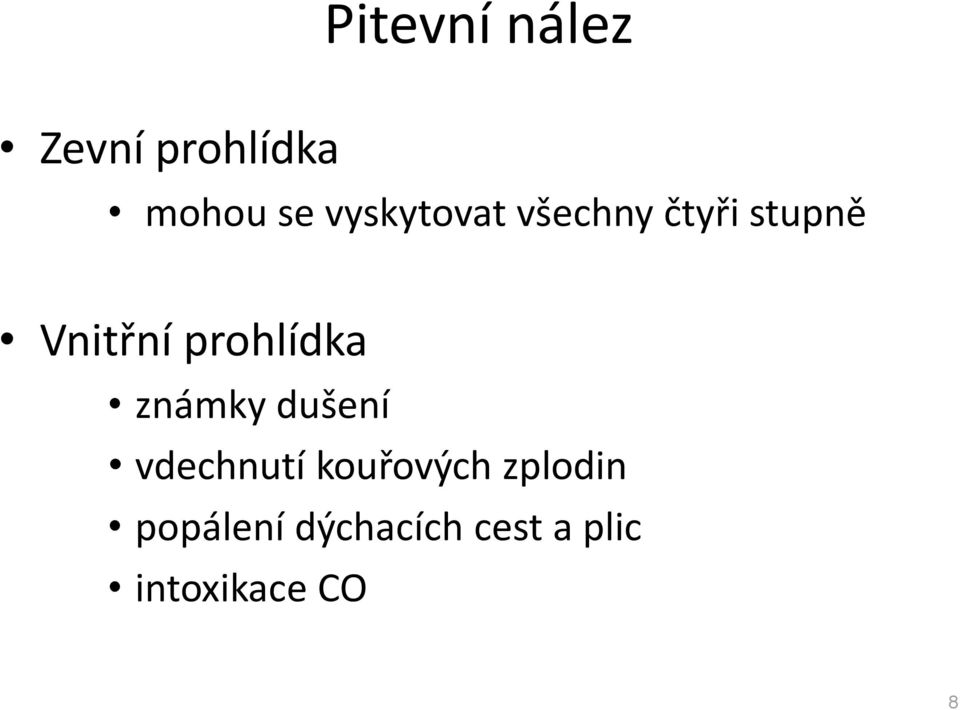 Pitevní nález

• Zevní prohlídka
  • mohou se vyskytovat všechny čtyři stupně

• Vnitřní prohlídka
  • známky dušení
  • vdechnutí kouřových zplodin
  • popálení dýchacích cest a plic
  • intoxikace CO

8